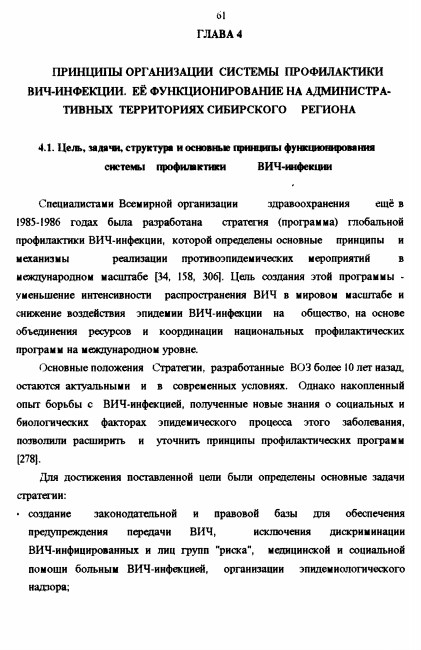 61

ГЛАВА 4

ПРИНЦИПЫ ОРГАНИЗАЦИИ СИСТЕМЫ ПРОФИЛАКТИКИ ВИЧ-ИНФЕКЦИИ. ЕЁ ФУНКЦИОНИРОВАНИЕ НА АДМИНИСТРАТИВНЫХ ТЕРРИТОРИЯХ СИБИРСКОГО РЕГИОНА

4.1. Цель, задачи, структура и основные принципы функционирования системы профилактики ВИЧ-инфекции

Специалистами Всемирной организации здравоохранения ещё в 1985-1986 годах была разработана стратегия (программа) глобальной профилактики ВИЧ-инфекции, которой определены основные принципы и механизмы реализации противоэпидемических мероприятий в международном масштабе [34, 158, 306]. Цель создания этой программы - уменьшение интенсивности распространения ВИЧ в мировом масштабе и снижение воздействия эпидемии ВИЧ-инфекции на общество, на основе объединения ресурсов и координации национальных профилактических программ на международном уровне.

Основные положения Стратегии, разработанные ВОЗ более 10 лет назад, остаются актуальными и в современных условиях. Однако накопленный опыт борьбы с ВИЧ-инфекцией, полученные новые знания о социальных и биологических факторах эпидемического процесса этого заболевания, позволили расширить и уточнить принципы профилактических программ [278].

Для достижения поставленной цели были определены основные задачи стратегии:

· создание законодательной и правовой базы для обеспечения предупреждения передачи ВИЧ, исключения дискриминации ВИЧ-инфицированных и лиц групп "риска", медицинской и социальной помощи больным ВИЧ-инфекцией, организации эпидемиологического надзора;